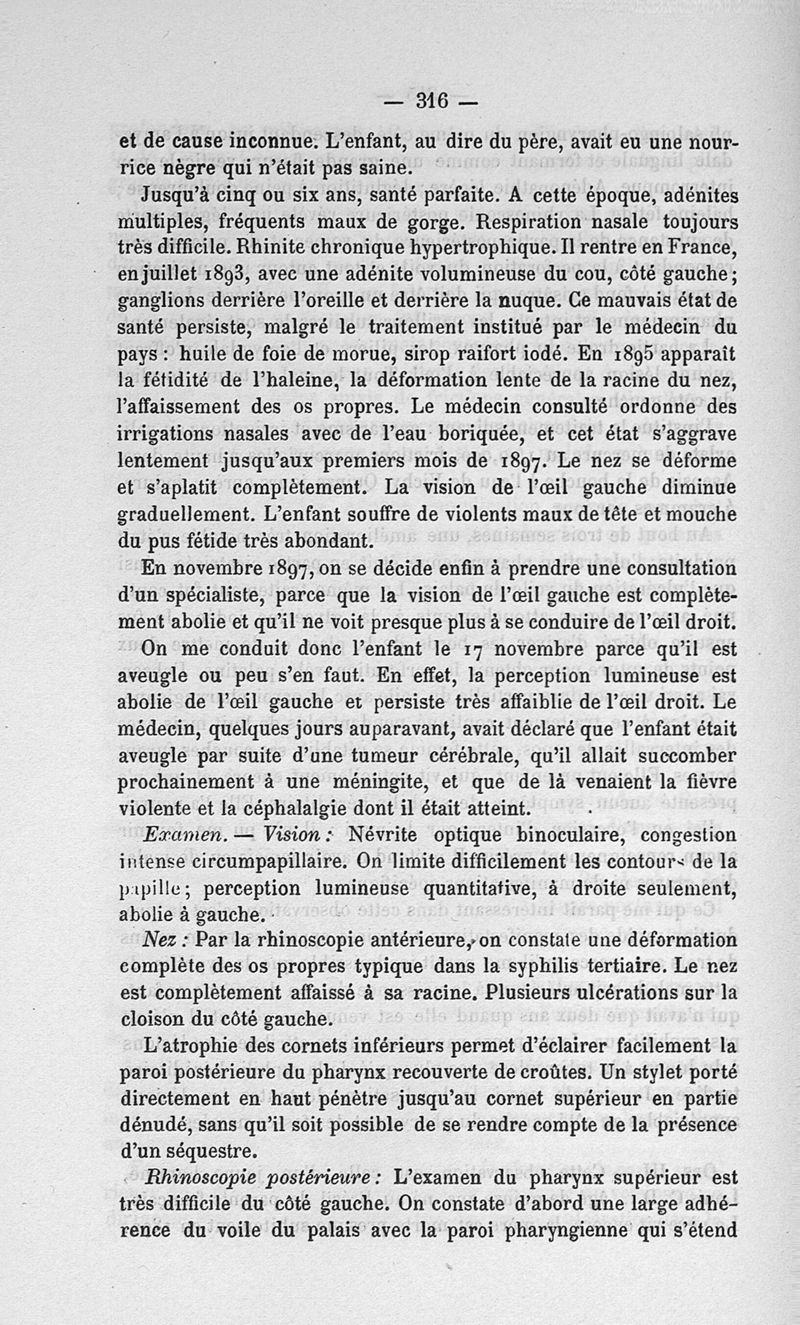 — 316 —

et de cause inconnue. L'enfant, au dire du père, avait eu une nourrice nègre qui n'était pas saine.

Jusqu'à cinq ou six ans, santé parfaite. A cette époque, adénites multiples, fréquents maux de gorge. Respiration nasale toujours très difficile. Rhinite chronique hypertrophique. Il rentre en France, en juillet 1893, avec une adénite volumineuse du cou, côté gauche; ganglions derrière l'oreille et derrière la nuque. Ce mauvais état de santé persiste, malgré le traitement institué par le médecin du pays : huile de foie de morue, sirop raifort iodé. En 1895 apparaît la fétidité de l'haleine, la déformation lente de la racine du nez, l'affaissement des os propres. Le médecin consulté ordonne des irrigations nasales avec de l'eau boriquée, et cet état s'aggrave lentement jusqu'aux premiers mois de 1897. Le nez se déforme et s'aplatit complètement. La vision de l'œil gauche diminue graduellement. L'enfant souffre de violents maux de tête et mouche du pus fétide très abondant.

En novembre 1897, on se décide enfin à prendre une consultation d'un spécialiste, parce que la vision de l'œil gauche est complètement abolie et qu'il ne voit presque plus à se conduire de l'œil droit.

On me conduit donc l'enfant le 17 novembre parce qu'il est aveugle ou peu s'en faut. En effet, la perception lumineuse est abolie de l'œil gauche et persiste très affaiblie de l'œil droit. Le médecin, quelques jours auparavant, avait déclaré que l'enfant était aveugle par suite d'une tumeur cérébrale, qu'il allait succomber prochainement à une méningite, et que de là venaient la fièvre violente et la céphalalgie dont il était atteint.

Examen. — Vision : Névrite optique binoculaire, congestion intense circumpapillaire. On limite difficilement les contours de la papille; perception lumineuse quantitative, à droite seulement, abolie à gauche.

Nez : Par la rhinoscopie antérieure, on constate une déformation complète des os propres typique dans la syphilis tertiaire. Le nez est complètement affaissé à sa racine. Plusieurs ulcérations sur la cloison du côté gauche.

L'atrophie des cornets inférieurs permet d'éclairer facilement la paroi postérieure du pharynx recouverte de croûtes. Un stylet porté directement en haut pénètre jusqu'au cornet supérieur en partie dénudé, sans qu'il soit possible de se rendre compte de la présence d'un séquestre.

Rhinoscopie postérieure : L'examen du pharynx supérieur est très difficile du côté gauche. On constate d'abord une large adhérence du voile du palais avec la paroi pharyngienne qui s'étend